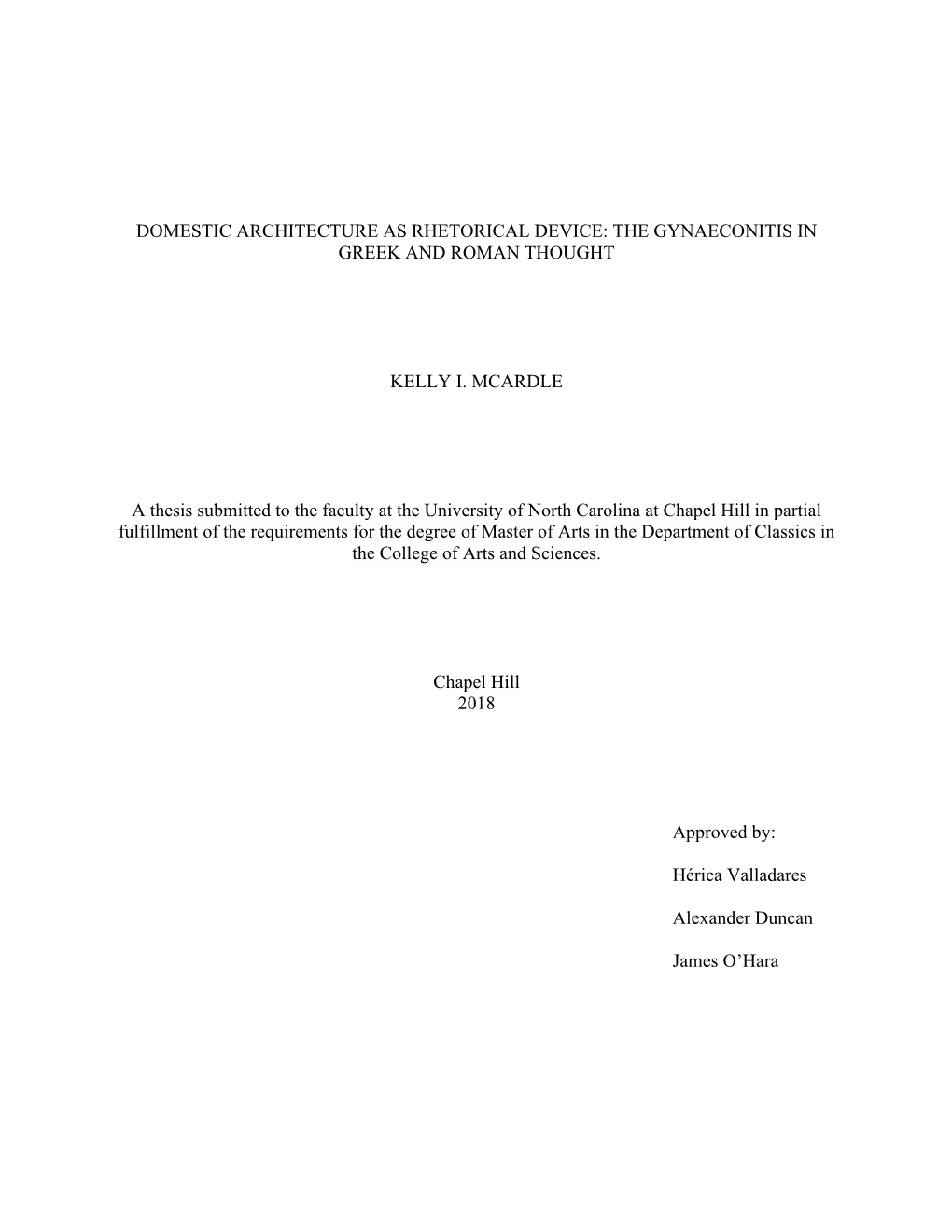 DOMESTIC ARCHITECTURE AS RHETORICAL DEVICE: THE GYNAECONITIS IN GREEK AND ROMAN THOUGHT

KELLY I. MCARDLE

A thesis submitted to the faculty at the University of North Carolina at Chapel Hill in partial fulfillment of the requirements for the degree of Master of Arts in the Department of Classics in the College of Arts and Sciences.

Chapel Hill
2018

Approved by:

Hérica Valladares

Alexander Duncan

James O'Hara